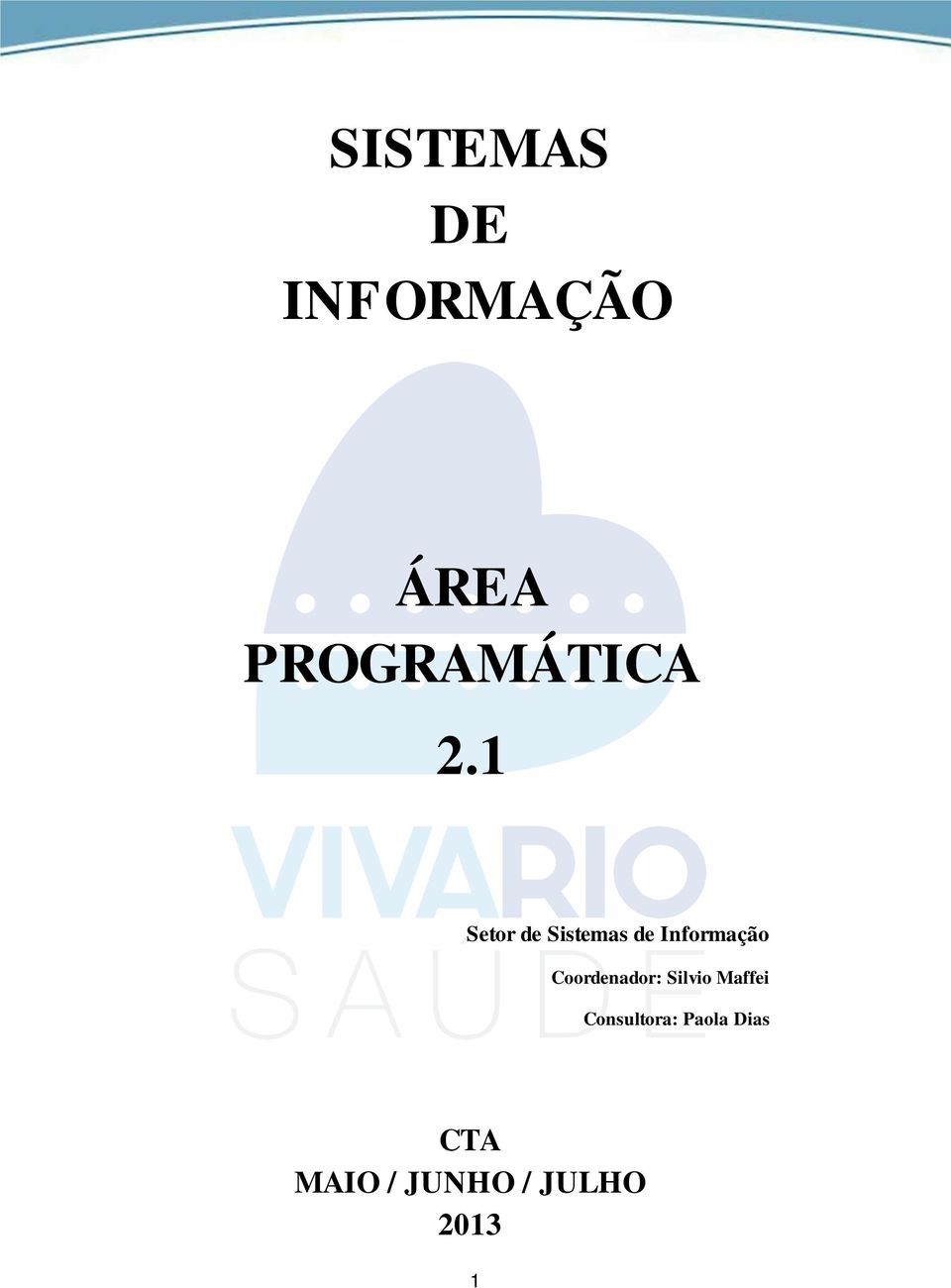 SISTEMAS
DE
INFORMAÇÃO

ÁREA
PROGRAMÁTICA
2.1

VIVARIO
SAUDE

Setor de Sistemas de Informação

Coordenador: Silvio Maffei

Consultora: Paola Dias

CTA
MAIO / JUNHO / JULHO
2013

1